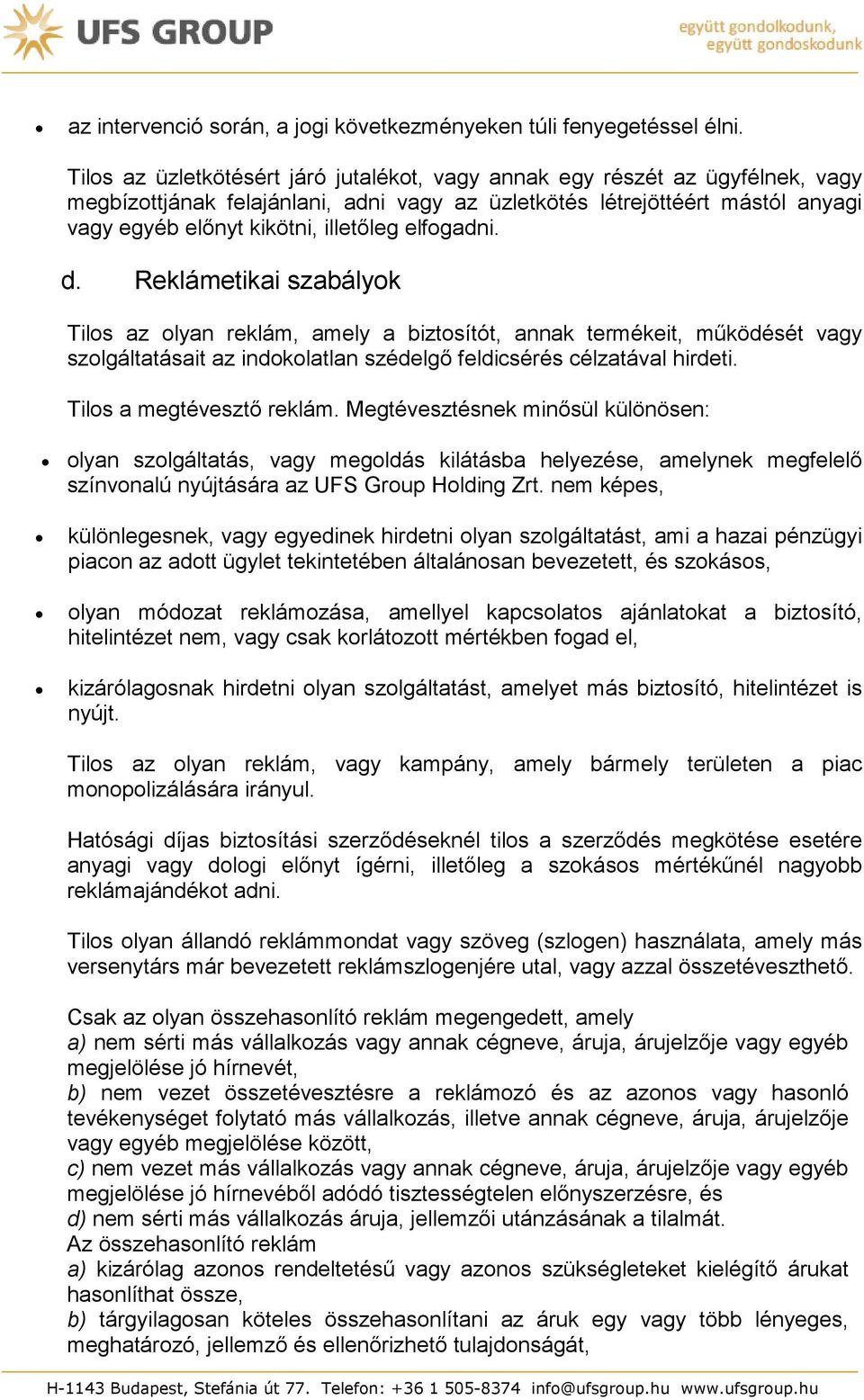 UFS GROUP

együtt gondolkodunk, együtt gondoskodunk

• az intervenció során, a jogi következményeken túli fenyegetéssel élni.

Tilos az üzletkötésért járó jutalékot, vagy annak egy részét az ügyfélnek, vagy megbízottjának felajánlani, adni vagy az üzletkötés létrejöttéért mástól anyagi vagy egyéb előnyt kikötni, illetőleg elfogadni.

d. Reklámetikai szabályok

Tilos az olyan reklám, amely a biztosítót, annak termékeit, működését vagy szolgáltatásait az indokolatlan szédelgő feldicsérés célzatával hirdeti.

Tilos a megtévesztő reklám. Megtévesztésnek minősül különösen:

• olyan szolgáltatás, vagy megoldás kilátásba helyezése, amelynek megfelelő színvonalú nyújtására az UFS Group Holding Zrt. nem képes,

• különlegesnek, vagy egyedinek hirdetni olyan szolgáltatást, ami a hazai pénzügyi piacon az adott ügylet tekintetében általánosan bevezetett, és szokásos,

• olyan módozat reklámozása, amellyel kapcsolatos ajánlatokat a biztosító, hitelintézet nem, vagy csak korlátozott mértékben fogad el,

• kizárólagosnak hirdetni olyan szolgáltatást, amelyet más biztosító, hitelintézet is nyújt.

Tilos az olyan reklám, vagy kampány, amely bármely területen a piac monopolizálására irányul.

Hatósági díjas biztosítási szerződéseknél tilos a szerződés megkötése esetére anyagi vagy dologi előnyt ígérni, illetőleg a szokásos mértékűnél nagyobb reklámajándékot adni.

Tilos olyan állandó reklámmondat vagy szöveg (szlogen) használata, amely más versenytárs már bevezetett reklámszlogenjére utal, vagy azzal összetéveszthető.

Csak az olyan összehasonlító reklám megengedett, amely
a) nem sérti más vállalkozás vagy annak cégneve, áruja, árujelzője vagy egyéb megjelölése jó hírnevét,
b) nem vezet összetévesztésre a reklámozó és az azonos vagy hasonló tevékenységet folytató más vállalkozás, illetve annak cégneve, áruja, árujelzője vagy egyéb megjelölése között,
c) nem vezet más vállalkozás vagy annak cégneve, áruja, árujelzője vagy egyéb megjelölése jó hírnevéből adódó tisztességtelen előnyszerzésre, és
d) nem sérti más vállalkozás áruja, jellemzői utánzásának a tilalmát.
Az összehasonlító reklám
a) kizárólag azonos rendeltetésű vagy azonos szükségleteket kielégítő árukat hasonlíthat össze,
b) tárgyilagosan köteles összehasonlítani az áruk egy vagy több lényeges, meghatározó, jellemző és ellenőrizhető tulajdonságát,

H-1143 Budapest, Stefánia út 77. Telefon: +36 1 505-8374 info@ufsgroup.hu www.ufsgroup.hu